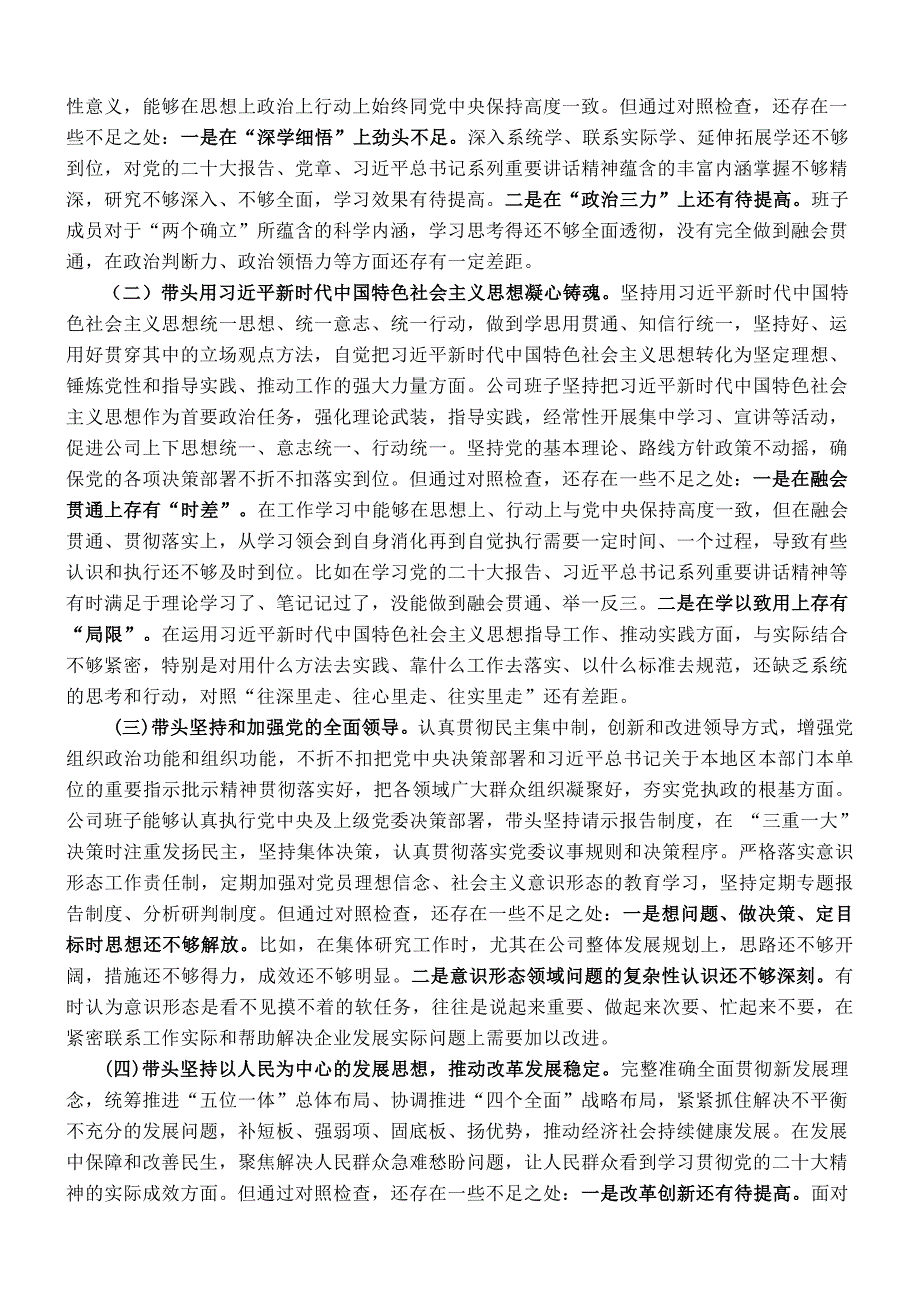 性意义，能够在思想上政治上行动上始终同党中央保持高度一致。但通过对照检查，还存在一些不足之处：一是在“深学细悟”上劲头不足。深入系统学、联系实际学、延伸拓展学还不够到位，对党的二十大报告、党章、习近平总书记系列重要讲话精神蕴含的丰富内涵掌握不够精深，研究不够深入、不够全面，学习效果有待提高。二是在“政治三力”上还有待提高。班子成员对于“两个确立”所蕴含的科学内涵，学习思考得还不够全面透彻，没有完全做到融会贯通，在政治判断力、政治领悟力等方面还存有一定差距。

（二）带头用习近平新时代中国特色社会主义思想凝心铸魂。坚持用习近平新时代中国特色社会主义思想统一思想、统一意志、统一行动，做到学思用贯通、知信行统一，坚持好、运用好贯穿其中的立场观点方法，自觉把习近平新时代中国特色社会主义思想转化为坚定理想、锤炼党性和指导实践、推动工作的强大力量方面。公司班子坚持把习近平新时代中国特色社会主义思想作为首要政治任务，强化理论武装，指导实践，经常性开展集中学习、宣讲等活动，促进公司上下思想统一、意志统一、行动统一。坚持党的基本理论、路线方针政策不动摇，确保党的各项决策部署不折不扣落实到位。但通过对照检查，还存在一些不足之处：一是在融会贯通上存有“时差”。在工作学习中能够在思想上、行动上与党中央保持高度一致，但在融会贯通、贯彻落实上，从学习领会到自身消化再到自觉执行需要一定时间、一个过程，导致有些认识和执行还不够及时到位。比如在学习党的二十大报告、习近平总书记系列重要讲话精神等有时满足于理论学习了、笔记记过了，没能做到融会贯通、举一反三。二是在学以致用上存有“局限”。在运用习近平新时代中国特色社会主义思想指导工作、推动实践方面，与实际结合不够紧密，特别是对用什么方法去实践、靠什么工作去落实、以什么标准去规范，还缺乏系统的思考和行动，对照“往深里走、往心里走、往实里走”还有差距。

(三)带头坚持和加强党的全面领导。认真贯彻民主集中制，创新和改进领导方式，增强党组织政治功能和组织功能，不折不扣把党中央决策部署和习近平总书记关于本地区本部门本单位的重要指示批示精神贯彻落实好，把各领域广大群众组织凝聚好，夯实党执政的根基方面。公司班子能够认真执行党中央及上级党委决策部署，带头坚持请示报告制度，在 “三重一大”决策时注重发扬民主，坚持集体决策，认真贯彻落实党委议事规则和决策程序。严格落实意识形态工作责任制，定期加强对党员理想信念、社会主义意识形态的教育学习，坚持定期专题报告制度、分析研判制度。但通过对照检查，还存在一些不足之处：一是想问题、做决策、定目标时思想还不够解放。比如，在集体研究工作时，尤其在公司整体发展规划上，思路还不够开阔，措施还不够得力，成效还不够明显。二是意识形态领域问题的复杂性认识还不够深刻。有时认为意识形态是看不见摸不着的软任务，往往是说起来重要、做起来次要、忙起来不要，在紧密联系工作实际和帮助解决企业发展实际问题上需要加以改进。

(四)带头坚持以人民为中心的发展思想，推动改革发展稳定。完整准确全面贯彻新发展理念，统筹推进“五位一体”总体布局、协调推进“四个全面”战略布局，紧紧抓住解决不平衡不充分的发展问题，补短板、强弱项、固底板、扬优势，推动经济社会持续健康发展。在发展中保障和改善民生，聚焦解决人民群众急难愁盼问题，让人民群众看到学习贯彻党的二十大精神的实际成效方面。但通过对照检查，还存在一些不足之处：一是改革创新还有待提高。面对